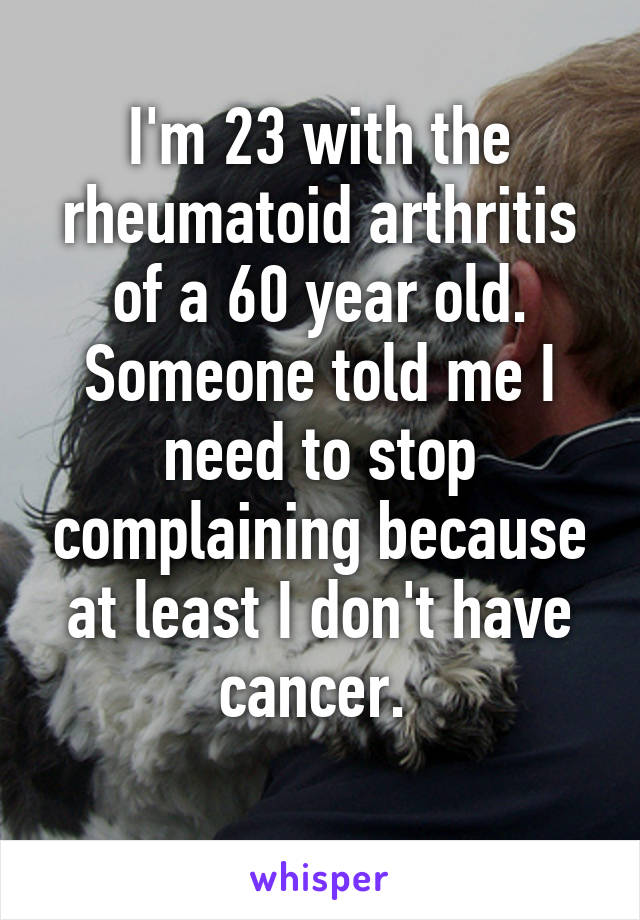 I'm 23 with the rheumatoid arthritis of a 60 year old. Someone told me I need to stop complaining because at least I don't have cancer.

whisper